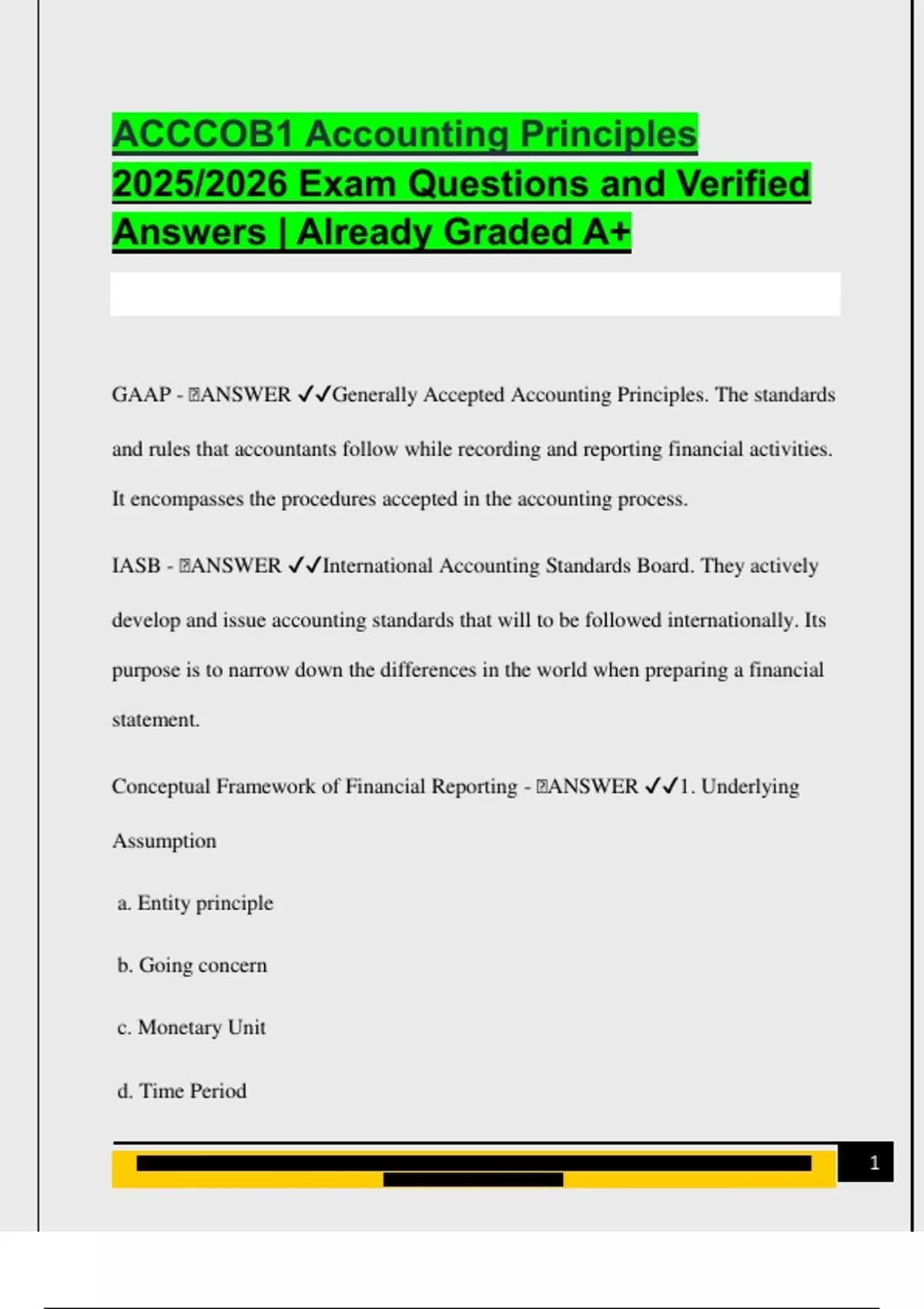 ACCCOB1 Accounting Principles 2025/2026 Exam Questions and Verified Answers | Already Graded A+

GAAP - ANSWER ✓✓Generally Accepted Accounting Principles. The standards and rules that accountants follow while recording and reporting financial activities. It encompasses the procedures accepted in the accounting process.

IASB - ANSWER ✓✓International Accounting Standards Board. They actively develop and issue accounting standards that will to be followed internationally. Its purpose is to narrow down the differences in the world when preparing a financial statement.

Conceptual Framework of Financial Reporting - ANSWER ✓✓1. Underlying Assumption

a. Entity principle

b. Going concern

c. Monetary Unit

d. Time Period

1